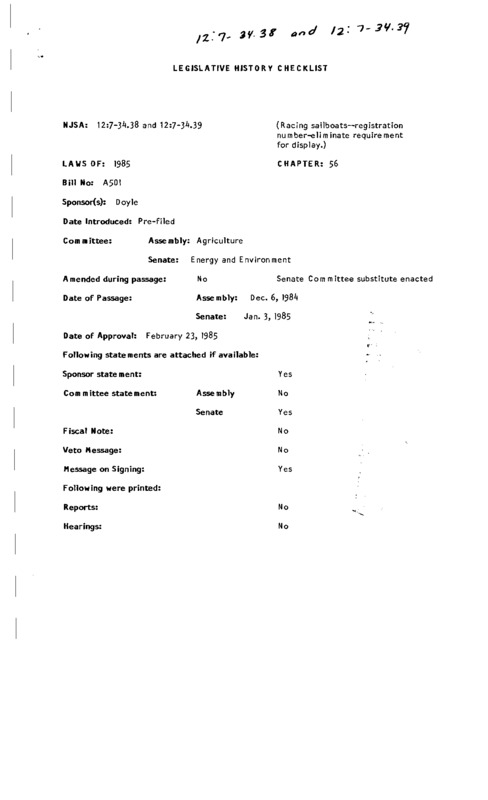 12:7-34.38 and 12:7-34.39

LEGISLATIVE HISTORY CHECKLIST

NJSA: 12:7-34.38 and 12:7-34.39

(Racing sailboats--registration number-eliminate requirement for display.)

LAWS OF: 1985

CHAPTER: 56

Bill No: A501

Sponsor(s): Doyle

Date Introduced: Pre-filed

Committee: Assembly: Agriculture

Senate: Energy and Environment

Amended during passage: No Senate Committee substitute enacted

Date of Passage: Assembly: Dec. 6, 1984

Senate: Jan. 3, 1985

Date of Approval: February 23, 1985

Following statements are attached if available:

Sponsor statement: Yes

Committee statement: Assembly No

Senate Yes

Fiscal Note: No

Veto Message: No

Message on Signing: Yes

Following were printed:

Reports: No

Hearings: No